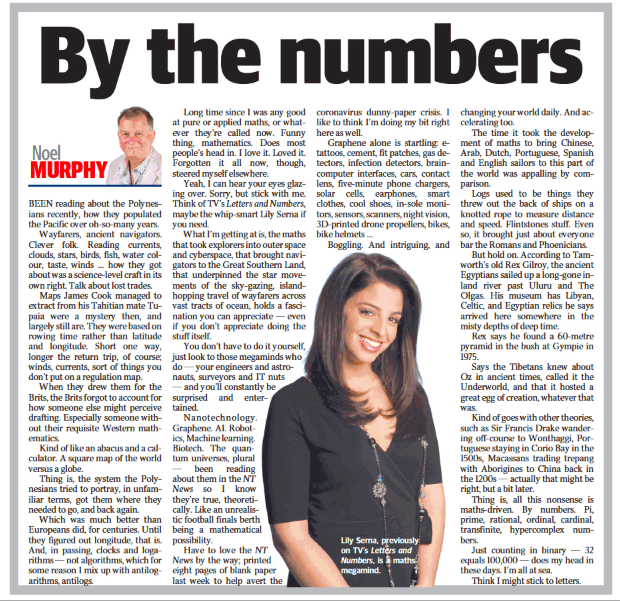 By the numbers

Noel
MURPHY

BEEN reading about the Polynesians recently, how they populated the Pacific over oh-so-many years.

Wayfarers, ancient navigators. Clever folk. Reading currents, clouds, stars, birds, fish, water colour, taste, winds ... how they got about was a science-level craft in its own right. Talk about lost trades.

Maps James Cook managed to extract from his Tahitian mate Tupaia were a mystery then, and largely still are. They were based on rowing time rather than latitude and longitude. Short one way, longer the return trip, of course; winds, currents, sort of things you don't put on a regulation map.

When they drew them for the Brits, the Brits forgot to account for how someone else might perceive drafting. Especially someone without their requisite Western mathematics.

Kind of like an abacus and a calculator. A square map of the world versus a globe.

Thing is, the system the Polynesians tried to portray, in unfamiliar terms, got them where they needed to go, and back again.

Which was much better than Europeans did, for centuries. Until they figured out longitude, that is. And, in passing, clocks and logarithms — not algorithms, which for some reason I mix up with antilogarithms, antilogs.

Long time since I was any good at pure or applied maths, or whatever they're called now. Funny thing, mathematics. Does most people's head in. I love it. Loved it. Forgotten it all now, though, steered myself elsewhere.

Yeah, I can hear your eyes glazing over. Sorry, but stick with me. Think of TV's Letters and Numbers, maybe the whip-smart Lily Serna if you need.

What I'm getting at is, the maths that took explorers into outer space and cyberspace, that brought navigators to the Great Southern Land, that underpinned the star movements of the sky-gazing, island-hopping travel of wayfarers across vast tracts of ocean, holds a fascination you can appreciate — even if you don't appreciate doing the stuff itself.

You don't have to do it yourself, just look to those megaminds who do — your engineers and astronauts, surveyors and IT nuts — and you'll constantly be surprised and entertained.

Nanotechnology. Graphene. AI. Robotics, Machine learning. Biotech. The quantum universes, plural — been reading about them in the NT News so I know they're true, theoretically. Like an unrealistic football finals berth being a mathematical possibility.

Have to love the NT News by the way; printed eight pages of blank paper last week to help avert the coronavirus dunny-paper crisis. I like to think I'm doing my bit right here as well.

Graphene alone is startling: e-tattoos, cement, fit patches, gas detectors, infection detectors, brain-computer interfaces, cars, contact lens, five-minute phone chargers, solar cells, earphones, smart clothes, cool shoes, in-sole monitors, sensors, scanners, night vision, 3D-printed drone propellers, bikes, bike helmets ...

Boggling. And intriguing, and changing your world daily. And accelerating too.

The time it took the development of maths to bring Chinese, Arab, Dutch, Portuguese, Spanish and English sailors to this part of the world was appalling by comparison.

Logs used to be things they threw out the back of ships on a knotted rope to measure distance and speed. Flintstones stuff. Even so, it brought just about everyone bar the Romans and Phoenicians.

But hold on. According to Tamworth's old Rex Gilroy, the ancient Egyptians sailed up a long-gone inland river past Uluru and The Olgas. His museum has Libyan, Celtic, and Egyptian relics he says arrived here somewhere in the misty depths of deep time.

Rex says he found a 60-metre pyramid in the bush at Gympie in 1975.

Says the Tibetans knew about Oz in ancient times, called it the Underworld, and that it hosted a great egg of creation, whatever that was.

Kind of goes with other theories, such as Sir Francis Drake wandering off-course to Wonthaggi, Portuguese staying in Corio Bay in the 1500s, Macassans trading trepang with Aborigines to China back in the 1200s — actually that might be right, but a bit later.

Thing is, all this nonsense is maths-driven. By numbers. Pi, prime, rational, ordinal, cardinal, transfinite, hypercomplex numbers.

Just counting in binary — 32 equals 100,000 — does my head in these days. I'm all at sea.

Think I might stick to letters.

Lily Serna, previously on TV's Letters and Numbers, is a maths megamind.